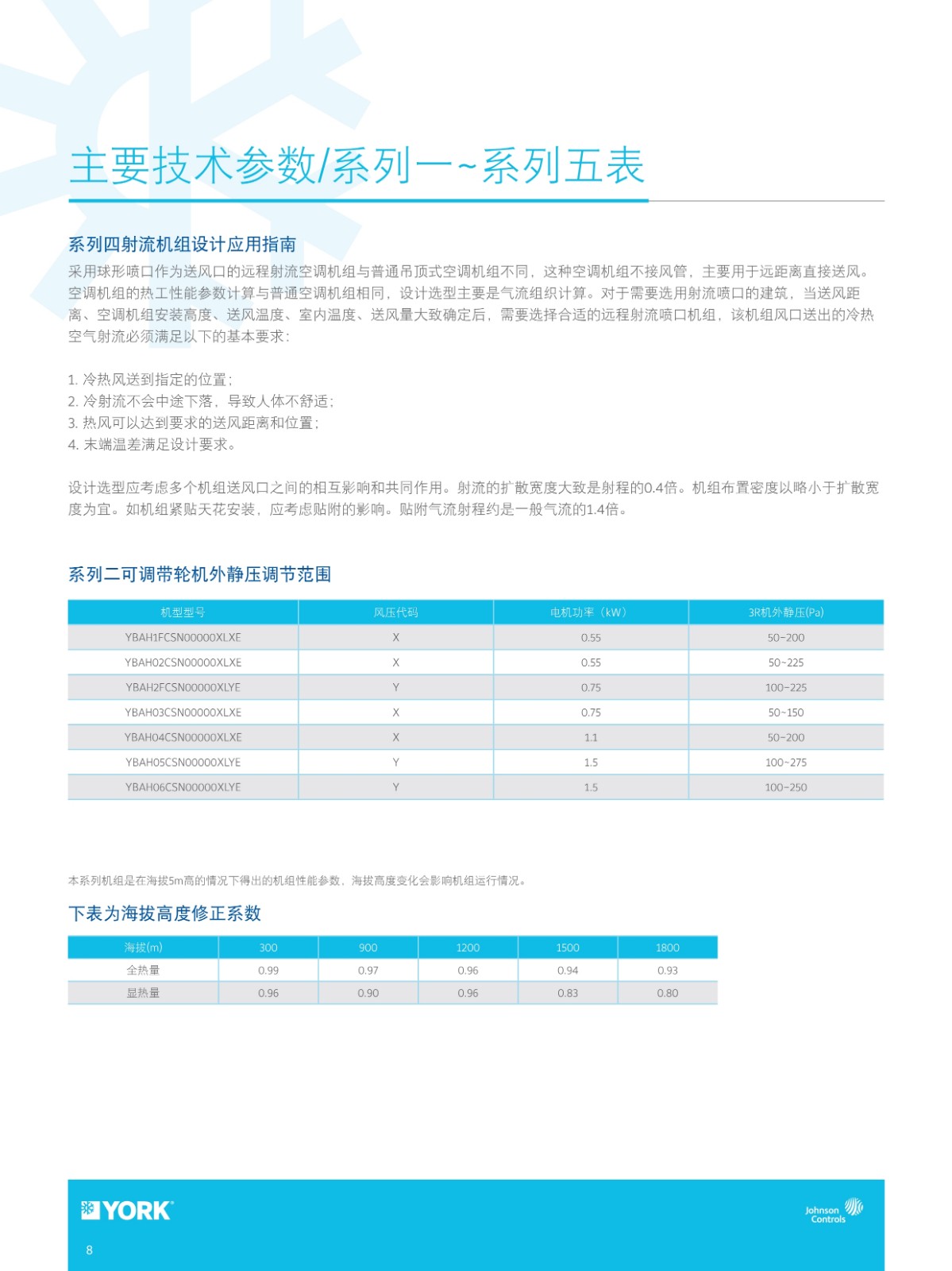 主要技术参数/系列一~系列五表

系列四射流机组设计应用指南

采用球形喷口作为送风口的远程射流空调机组与普通吊顶式空调机组不同，这种空调机组不接风管，主要用于远距离直接送风。空调机组的热工性能参数计算与普通空调机组相同，设计选型主要是气流组织计算。对于需要选用射流喷口的建筑，当送风距离、空调机组安装高度、送风温度、室内温度、送风量大致确定后，需要选择合适的远程射流喷口机组，该机组风口送出的冷热空气射流必须满足以下的基本要求：

1. 冷热风送到指定的位置；
2. 冷射流不会中途下落，导致人体不舒适；
3. 热风可以达到要求的送风距离和位置；
4. 末端温差满足设计要求。

设计选型应考虑多个机组送风口之间的相互影响和共同作用。射流的扩散宽度大致是射程的0.4倍。机组布置密度以略小于扩散宽度为宜。如机组紧贴天花安装，应考虑贴附的影响。贴附气流射程约是一般气流的1.4倍。

系列二可调带轮机外静压调节范围

| 机型型号 | 风压代码 | 电机功率（kW） | 3R机外静压(Pa) |
|---|---|---|---|
| YBAH1FCSN00000XLXE | X | 0.55 | 50~200 |
| YBAH02CSN00000XLXE | X | 0.55 | 50~225 |
| YBAH2FCSN00000XLYE | Y | 0.75 | 100~225 |
| YBAH03CSN00000XLXE | X | 0.75 | 50~150 |
| YBAH04CSN00000XLXE | X | 1.1 | 50~200 |
| YBAH05CSN00000XLYE | Y | 1.5 | 100~275 |
| YBAH06CSN00000XLYE | Y | 1.5 | 100~250 |

本系列机组是在海拔5m高的情况下得出的机组性能参数，海拔高度变化会影响机组运行情况。

下表为海拔高度修正系数

| 海拔(m) | 300 | 900 | 1200 | 1500 | 1800 |
|---|---|---|---|---|---|
| 全热量 | 0.99 | 0.97 | 0.96 | 0.94 | 0.93 |
| 显热量 | 0.96 | 0.90 | 0.96 | 0.83 | 0.80 |

YORK

Johnson Controls

8